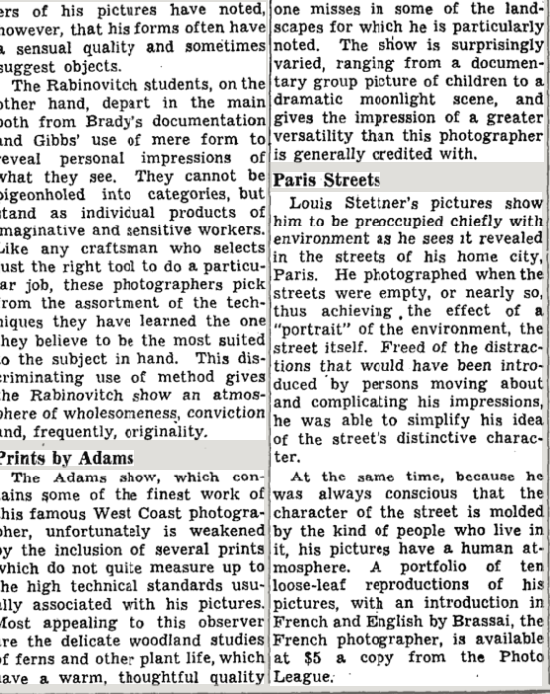 ers of his pictures have noted, however, that his forms often have a sensual quality and sometimes suggest objects.

The Rabinovitch students, on the other hand, depart in the main both from Brady's documentation and Gibbs' use of mere form to reveal personal impressions of what they see. They cannot be pigeonholed into categories, but stand as individual products of imaginative and sensitive workers. Like any craftsman who selects just the right tool to do a particular job, these photographers pick from the assortment of the techniques they have learned the one they believe to be the most suited to the subject in hand. This discriminating use of method gives the Rabinovitch show an atmosphere of wholesomeness, conviction and, frequently, originality.

Prints by Adams

The Adams show, which contains some of the finest work of this famous West Coast photographer, unfortunately is weakened by the inclusion of several prints which do not quite measure up to the high technical standards usually associated with his pictures. Most appealing to this observer are the delicate woodland studies of ferns and other plant life, which have a warm, thoughtful quality one misses in some of the landscapes for which he is particularly noted. The show is surprisingly varied, ranging from a documentary group picture of children to a dramatic moonlight scene, and gives the impression of a greater versatility than this photographer is generally credited with.

Paris Streets

Louis Stettner's pictures show him to be preoccupied chiefly with environment as he sees it revealed in the streets of his home city, Paris. He photographed when the streets were empty, or nearly so, thus achieving the effect of a "portrait" of the environment, the street itself. Freed of the distractions that would have been introduced by persons moving about and complicating his impressions, he was able to simplify his idea of the street's distinctive character.

At the same time, because he was always conscious that the character of the street is molded by the kind of people who live in it, his pictures have a human atmosphere. A portfolio of ten loose-leaf reproductions of his pictures, with an introduction in French and English by Brassai, the French photographer, is available at $5 a copy from the Photo League.